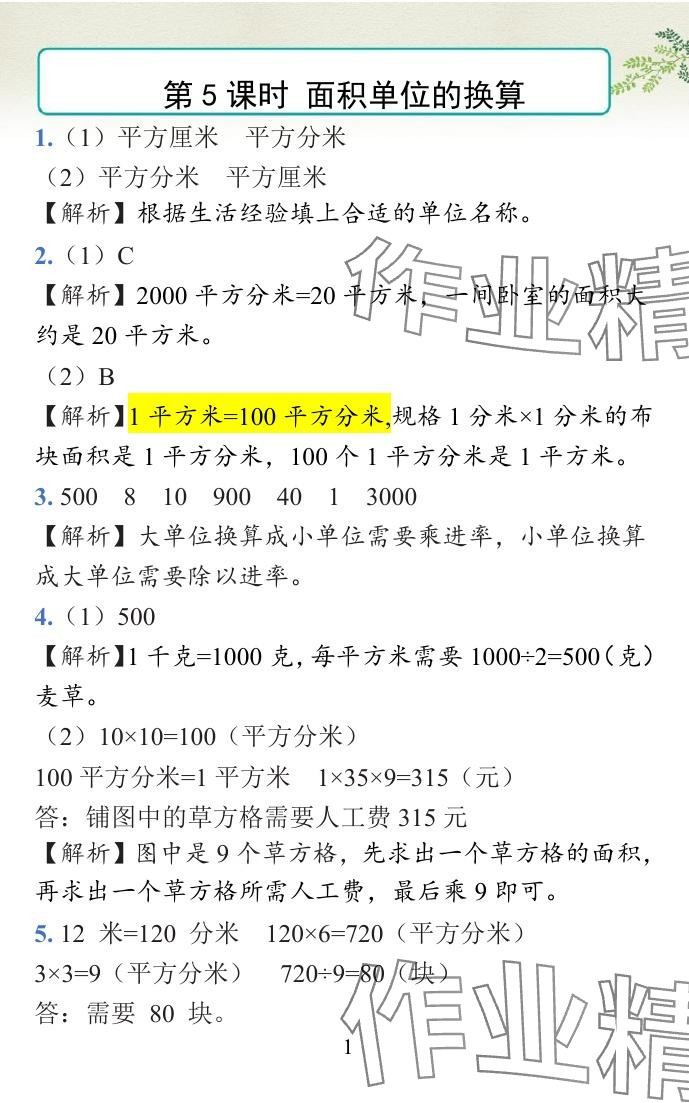 第5课时 面积单位的换算

1.（1）平方厘米 平方分米

（2）平方分米 平方厘米

【解析】根据生活经验填上合适的单位名称。

2.（1）C

【解析】2000平方分米=20平方米，一间卧室的面积大约是20平方米。

（2）B

【解析】1平方米=100平方分米,规格1分米×1分米的布块面积是1平方分米，100个1平方分米是1平方米。

3. 500 8 10 900 40 1 3000

【解析】大单位换算成小单位需要乘进率，小单位换算成大单位需要除以进率。

4.（1）500

【解析】1千克=1000克，每平方米需要1000÷2=500（克）麦草。

（2）10×10=100（平方分米）

100平方分米=1平方米 1×35×9=315（元）

答：铺图中的草方格需要人工费315元

【解析】图中是9个草方格，先求出一个草方格的面积，再求出一个草方格所需人工费，最后乘9即可。

5. 12米=120分米 120×6=720（平方分米）

3×3=9（平方分米） 720÷9=80（块）

答：需要80块。

1

作业精